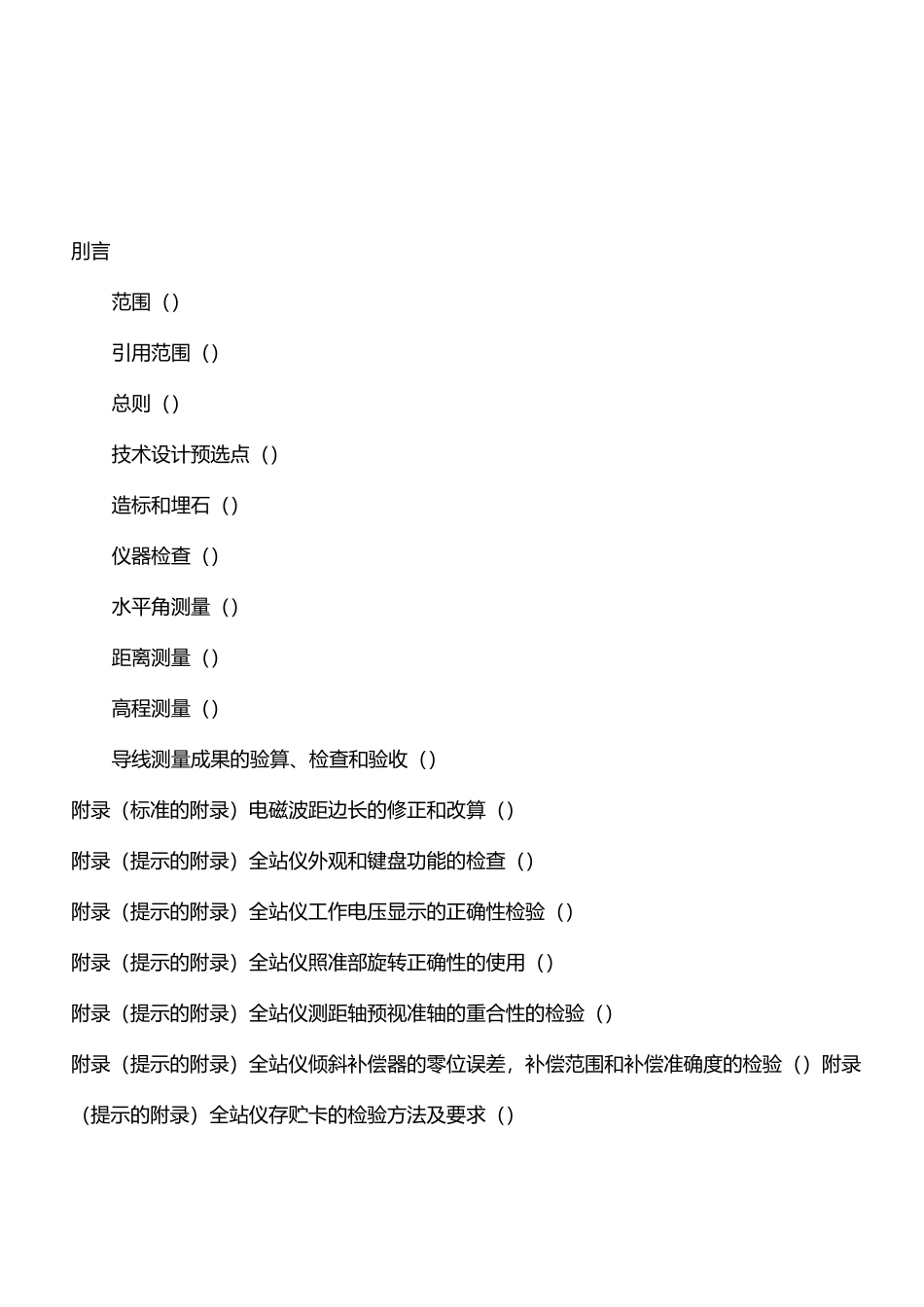 刖言

范围（）

引用范围（）

总则（）

技术设计预选点（）

造标和埋石（）

仪器检查（）

水平角测量（）

距离测量（）

高程测量（）

导线测量成果的验算、检查和验收（）

附录（标准的附录）电磁波距边长的修正和改算（）

附录（提示的附录）全站仪外观和键盘功能的检查（）

附录（提示的附录）全站仪工作电压显示的正确性检验（）

附录（提示的附录）全站仪照准部旋转正确性的使用（）

附录（提示的附录）全站仪测距轴预视准轴的重合性的检验（）

附录（提示的附录）全站仪倾斜补偿器的零位误差，补偿范围和补偿准确度的检验（）附录（提示的附录）全站仪存贮卡的检验方法及要求（）